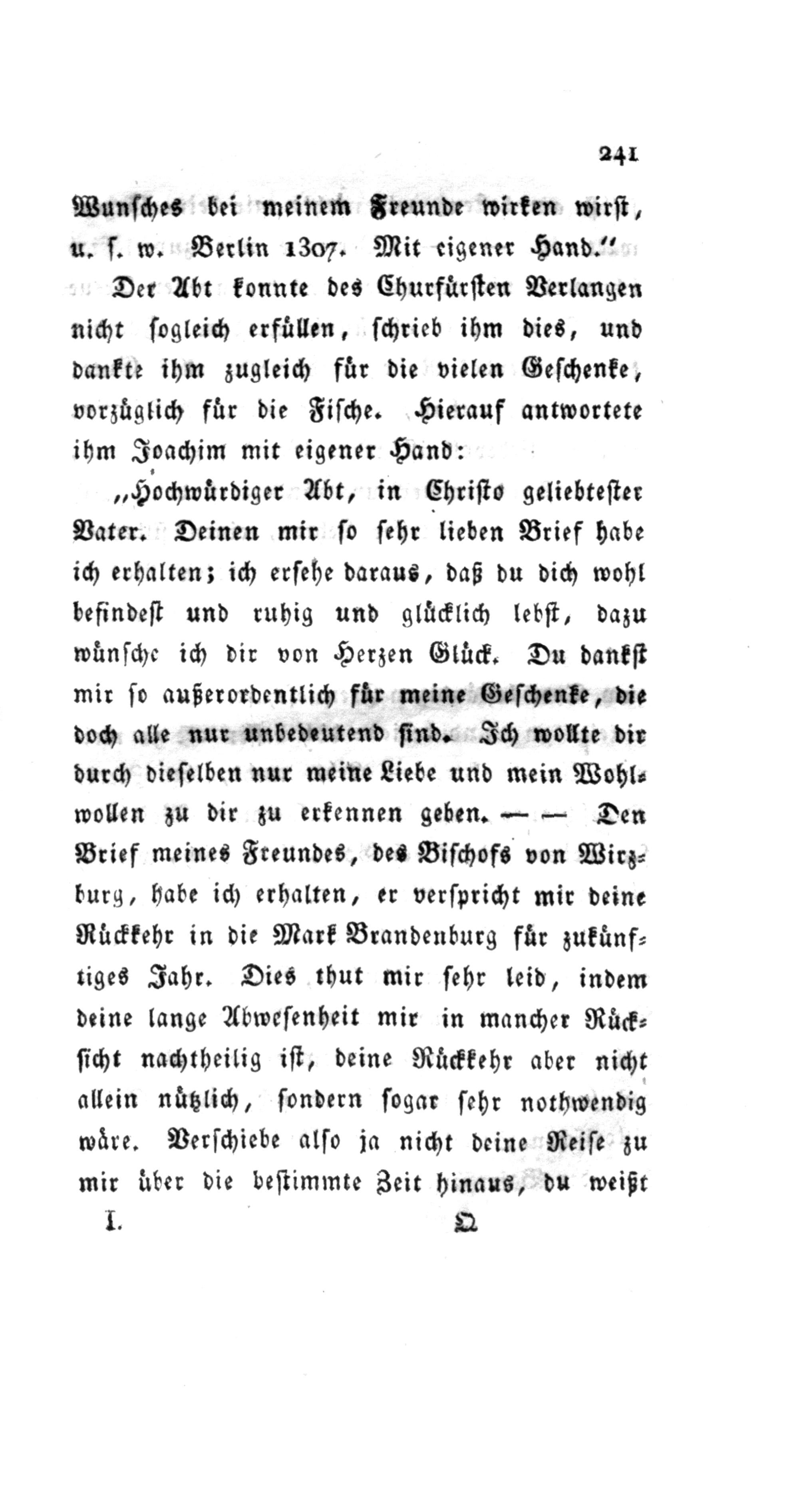 241

Wunsches bei meinem Freunde wirken wirst, u. s. w. Berlin 1307. Mit eigener Hand."

Der Abt konnte des Churfürsten Verlangen nicht sogleich erfüllen, schrieb ihm dies, und dankte ihm zugleich für die vielen Geschenke, vorzüglich für die Fische. Hierauf antwortete ihm Joachim mit eigener Hand:

„Hochwürdiger Abt, in Christo geliebtester Vater. Deinen mir so sehr lieben Brief habe ich erhalten; ich ersehe daraus, daß du dich wohl befindest und ruhig und glücklich lebst, dazu wünsche ich dir von Herzen Glück. Du dankst mir so außerordentlich für meine Geschenke, die doch alle nur unbedeutend sind. Ich wollte dir durch dieselben nur meine Liebe und mein Wohlwollen zu dir zu erkennen geben. — — Den Brief meines Freundes, des Bischofs von Wirzburg, habe ich erhalten, er verspricht mir deine Rückkehr in die Mark Brandenburg für zukünftiges Jahr. Dies thut mir sehr leid, indem deine lange Abwesenheit mir in mancher Rücksicht nachtheilig ist, deine Rückkehr aber nicht allein nützlich, sondern sogar sehr nothwendig wäre. Verschiebe also ja nicht deine Reise zu mir über die bestimmte Zeit hinaus, du weißt

I. Q